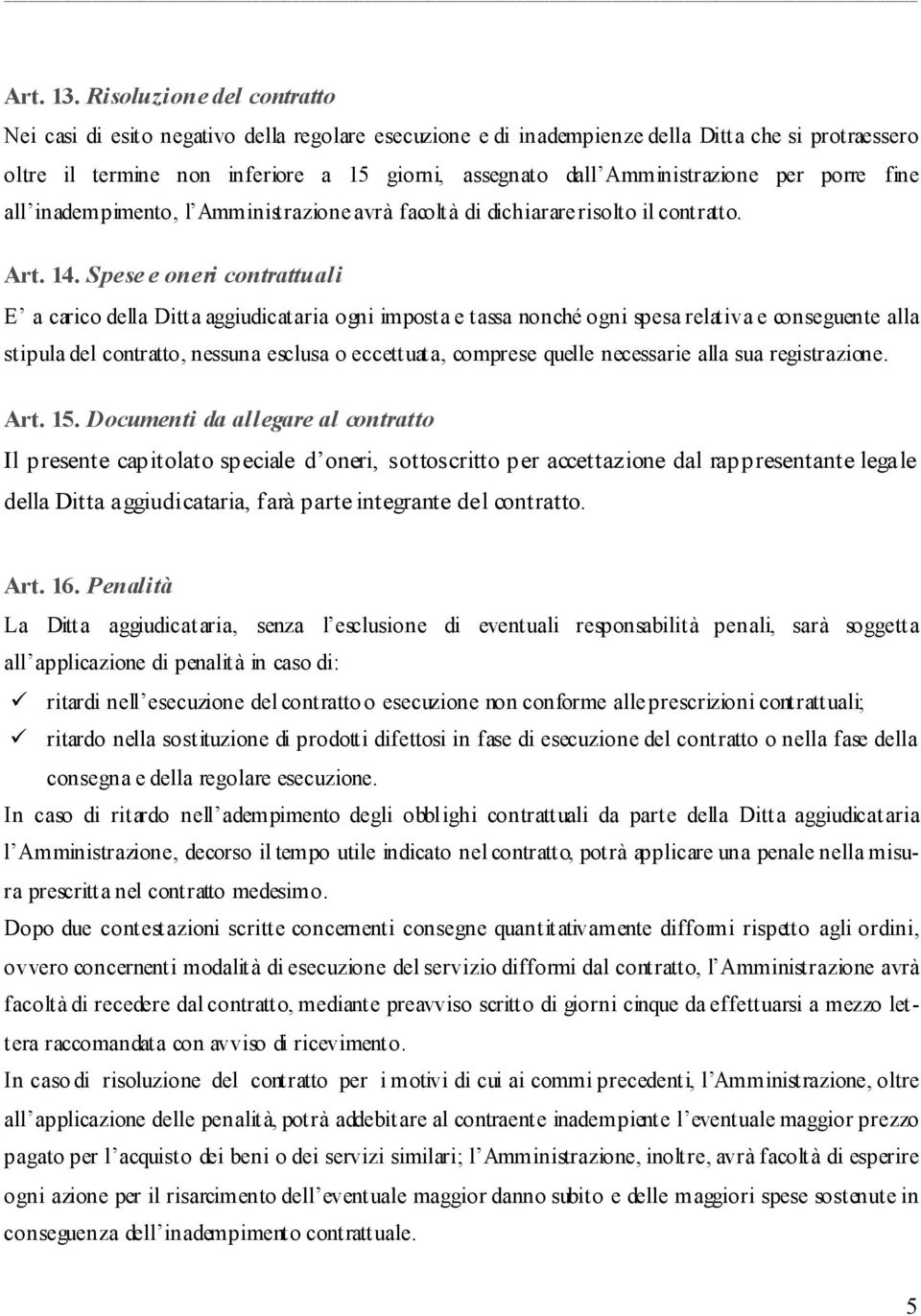 Art. 13. Risoluzione del contratto

Nei casi di esito negativo della regolare esecuzione e di inadempienze della Ditta che si protraessero oltre il termine non inferiore a 15 giorni, assegnato dall'Amministrazione per porre fine all'inadempimento, l'Amministrazione avrà facoltà di dichiarare risolto il contratto.

Art. 14. Spese e oneri contrattuali

E' a carico della Ditta aggiudicataria ogni imposta e tassa nonché ogni spesa relativa e conseguente alla stipula del contratto, nessuna esclusa o eccettuata, comprese quelle necessarie alla sua registrazione.

Art. 15. Documenti da allegare al contratto

Il presente capitolato speciale d'oneri, sottoscritto per accettazione dal rappresentante legale della Ditta aggiudicataria, farà parte integrante del contratto.

Art. 16. Penalità

La Ditta aggiudicataria, senza l'esclusione di eventuali responsabilità penali, sarà soggetta all'applicazione di penalità in caso di:

✓ ritardi nell'esecuzione del contratto o esecuzione non conforme alle prescrizioni contrattuali;

✓ ritardo nella sostituzione di prodotti difettosi in fase di esecuzione del contratto o nella fase della consegna e della regolare esecuzione.

In caso di ritardo nell'adempimento degli obblighi contrattuali da parte della Ditta aggiudicataria l'Amministrazione, decorso il tempo utile indicato nel contratto, potrà applicare una penale nella misura prescritta nel contratto medesimo.

Dopo due contestazioni scritte concernenti consegne quantitativamente difformi rispetto agli ordini, ovvero concernenti modalità di esecuzione del servizio difformi dal contratto, l'Amministrazione avrà facoltà di recedere dal contratto, mediante preavviso scritto di giorni cinque da effettuarsi a mezzo lettera raccomandata con avviso di ricevimento.

In caso di risoluzione del contratto per i motivi di cui ai commi precedenti, l'Amministrazione, oltre all'applicazione delle penalità, potrà addebitare al contraente inadempiente l'eventuale maggior prezzo pagato per l'acquisto dei beni o dei servizi similari; l'Amministrazione, inoltre, avrà facoltà di esperire ogni azione per il risarcimento dell'eventuale maggior danno subito e delle maggiori spese sostenute in conseguenza dell'inadempimento contrattuale.

5